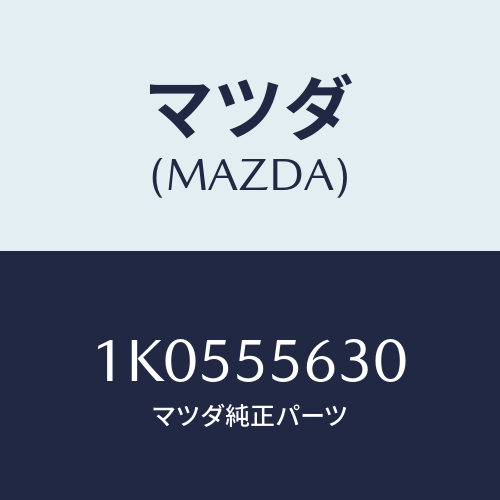 マツダ
(MAZDA)

1K0555630
マツダ純正パーツ